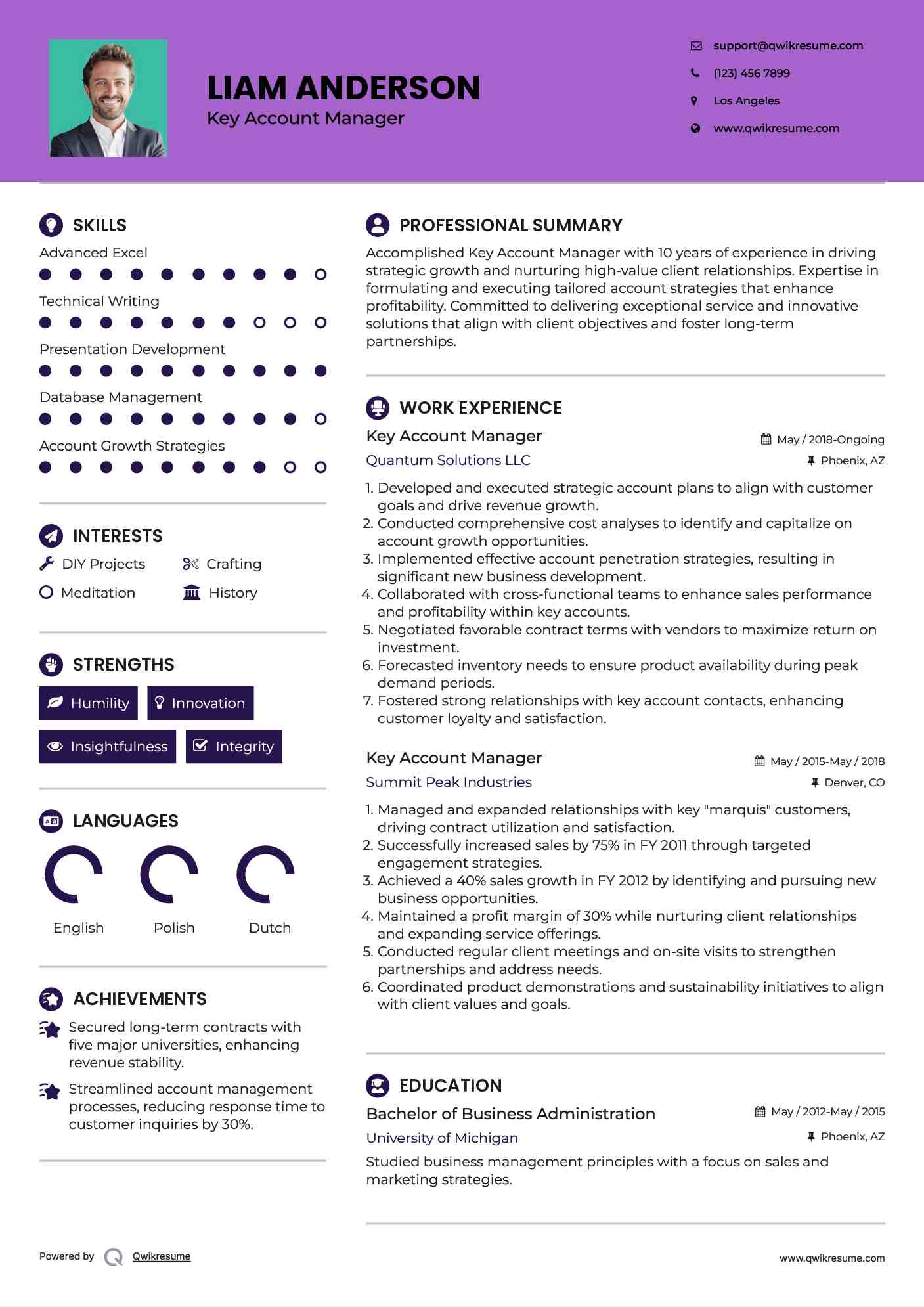 LIAM ANDERSON
Key Account Manager

support@qwikresume.com
(123) 456 7899
Los Angeles
www.qwikresume.com

SKILLS
Advanced Excel
Technical Writing
Presentation Development
Database Management
Account Growth Strategies

INTERESTS
DIY Projects
Crafting
Meditation
History

STRENGTHS
Humility
Innovation
Insightfulness
Integrity

LANGUAGES
English
Polish
Dutch

ACHIEVEMENTS
Secured long-term contracts with five major universities, enhancing revenue stability.

Streamlined account management processes, reducing response time to customer inquiries by 30%.

PROFESSIONAL SUMMARY
Accomplished Key Account Manager with 10 years of experience in driving strategic growth and nurturing high-value client relationships. Expertise in formulating and executing tailored account strategies that enhance profitability. Committed to delivering exceptional service and innovative solutions that align with client objectives and foster long-term partnerships.

WORK EXPERIENCE
Key Account Manager
May / 2018-Ongoing
Quantum Solutions LLC
Phoenix, AZ
1. Developed and executed strategic account plans to align with customer goals and drive revenue growth.
2. Conducted comprehensive cost analyses to identify and capitalize on account growth opportunities.
3. Implemented effective account penetration strategies, resulting in significant new business development.
4. Collaborated with cross-functional teams to enhance sales performance and profitability within key accounts.
5. Negotiated favorable contract terms with vendors to maximize return on investment.
6. Forecasted inventory needs to ensure product availability during peak demand periods.
7. Fostered strong relationships with key account contacts, enhancing customer loyalty and satisfaction.

Key Account Manager
May / 2015-May / 2018
Summit Peak Industries
Denver, CO
1. Managed and expanded relationships with key "marquis" customers, driving contract utilization and satisfaction.
2. Successfully increased sales by 75% in FY 2011 through targeted engagement strategies.
3. Achieved a 40% sales growth in FY 2012 by identifying and pursuing new business opportunities.
4. Maintained a profit margin of 30% while nurturing client relationships and expanding service offerings.
5. Conducted regular client meetings and on-site visits to strengthen partnerships and address needs.
6. Coordinated product demonstrations and sustainability initiatives to align with client values and goals.

EDUCATION
Bachelor of Business Administration
May / 2012-May / 2015
University of Michigan
Phoenix, AZ
Studied business management principles with a focus on sales and marketing strategies.

Powered by Qwikresume
www.qwikresume.com